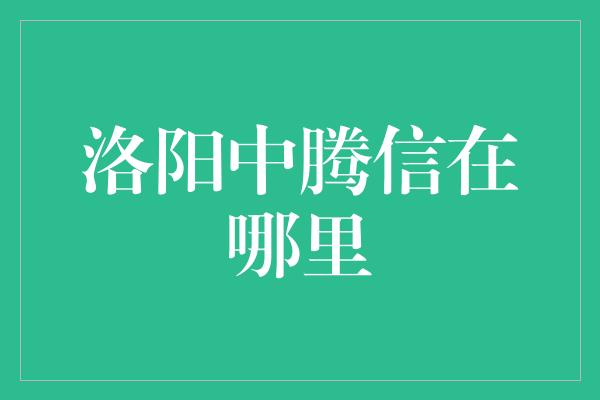 洛阳中腾信在哪里